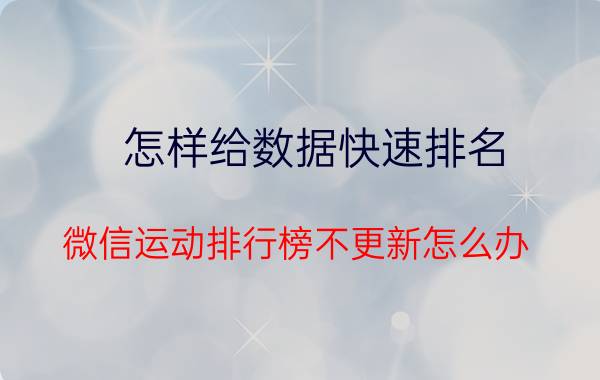 怎样给数据快速排名

微信运动排行榜不更新怎么办